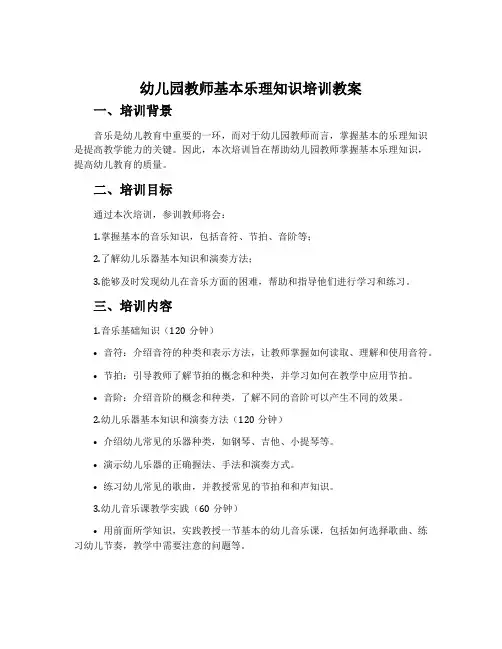 幼儿园教师基本乐理知识培训教案

一、培训背景

音乐是幼儿教育中重要的一环，而对于幼儿园教师而言，掌握基本的乐理知识是提高教学能力的关键。因此，本次培训旨在帮助幼儿园教师掌握基本乐理知识，提高幼儿教育的质量。

二、培训目标

通过本次培训，参训教师将会：

1.掌握基本的音乐知识，包括音符、节拍、音阶等；

2.了解幼儿乐器基本知识和演奏方法；

3.能够及时发现幼儿在音乐方面的困难，帮助和指导他们进行学习和练习。

三、培训内容

1.音乐基础知识（120 分钟）

• 音符：介绍音符的种类和表示方法，让教师掌握如何读取、理解和使用音符。

• 节拍：引导教师了解节拍的概念和种类，并学习如何在教学中应用节拍。

• 音阶：介绍音阶的概念和种类，了解不同的音阶可以产生不同的效果。

2.幼儿乐器基本知识和演奏方法（120 分钟）

• 介绍幼儿常见的乐器种类，如钢琴、吉他、小提琴等。

• 演示幼儿乐器的正确握法、手法和演奏方式。

• 练习幼儿常见的歌曲，并教授常见的节拍和和声知识。

3.幼儿音乐课教学实践（60 分钟）

• 用前面所学知识，实践教授一节基本的幼儿音乐课，包括如何选择歌曲、练习幼儿节奏，教学中需要注意的问题等。